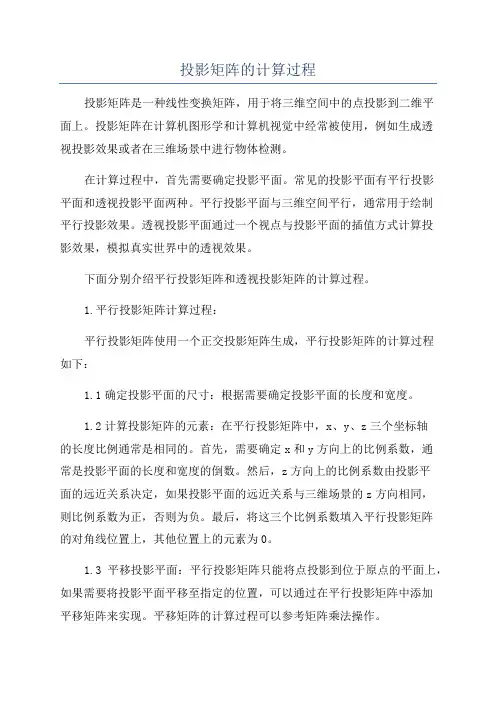 投影矩阵的计算过程

投影矩阵是一种线性变换矩阵，用于将三维空间中的点投影到二维平面上。投影矩阵在计算机图形学和计算机视觉中经常被使用，例如生成透视投影效果或者在三维场景中进行物体检测。

在计算过程中，首先需要确定投影平面。常见的投影平面有平行投影平面和透视投影平面两种。平行投影平面与三维空间平行，通常用于绘制平行投影效果。透视投影平面通过一个视点与投影平面的插值方式计算投影效果，模拟真实世界中的透视效果。

下面分别介绍平行投影矩阵和透视投影矩阵的计算过程。

1.平行投影矩阵计算过程：

平行投影矩阵使用一个正交投影矩阵生成，平行投影矩阵的计算过程如下：

1.1 确定投影平面的尺寸：根据需要确定投影平面的长度和宽度。

1.2 计算投影矩阵的元素：在平行投影矩阵中，x、y、z 三个坐标轴的长度比例通常是相同的。首先，需要确定 x 和 y 方向上的比例系数，通常是投影平面的长度和宽度的倒数。然后，z 方向上的比例系数由投影平面的远近关系决定，如果投影平面的远近关系与三维场景的 z 方向相同，则比例系数为正，否则为负。最后，将这三个比例系数填入平行投影矩阵的对角线位置上，其他位置上的元素为 0。

1.3 平移投影平面：平行投影矩阵只能将点投影到位于原点的平面上，如果需要将投影平面平移至指定的位置，可以通过在平行投影矩阵中添加平移矩阵来实现。平移矩阵的计算过程可以参考矩阵乘法操作。